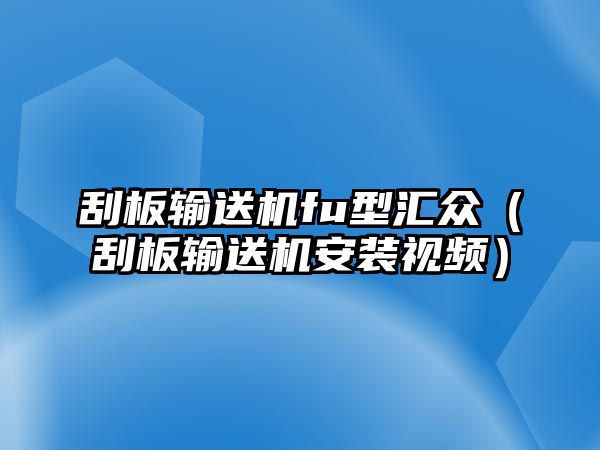 刮板输送机fu型汇众（刮板输送机安装视频）